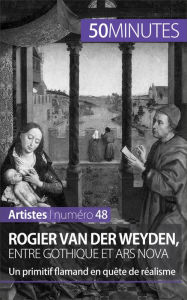 50MINUTES

Artistes | numéro 48

ROGIER VAN DER WEYDEN,
ENTRE GOTHIQUE ET ARS NOVA

Un primitif flamand en quête de réalisme